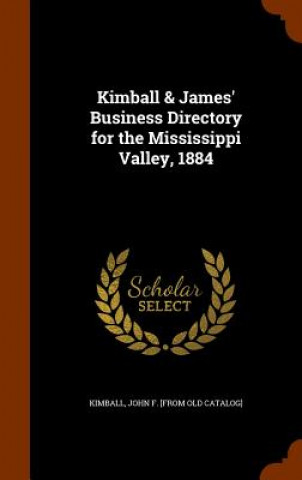 Kimball & James' Business Directory for the Mississippi Valley, 1884

Scholar SELECT

KIMBALL, JOHN F. [FROM OLD CATALOG]